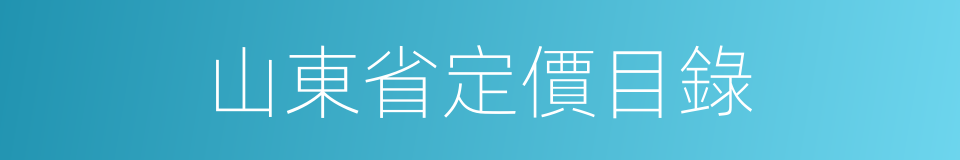 山東省定價目錄